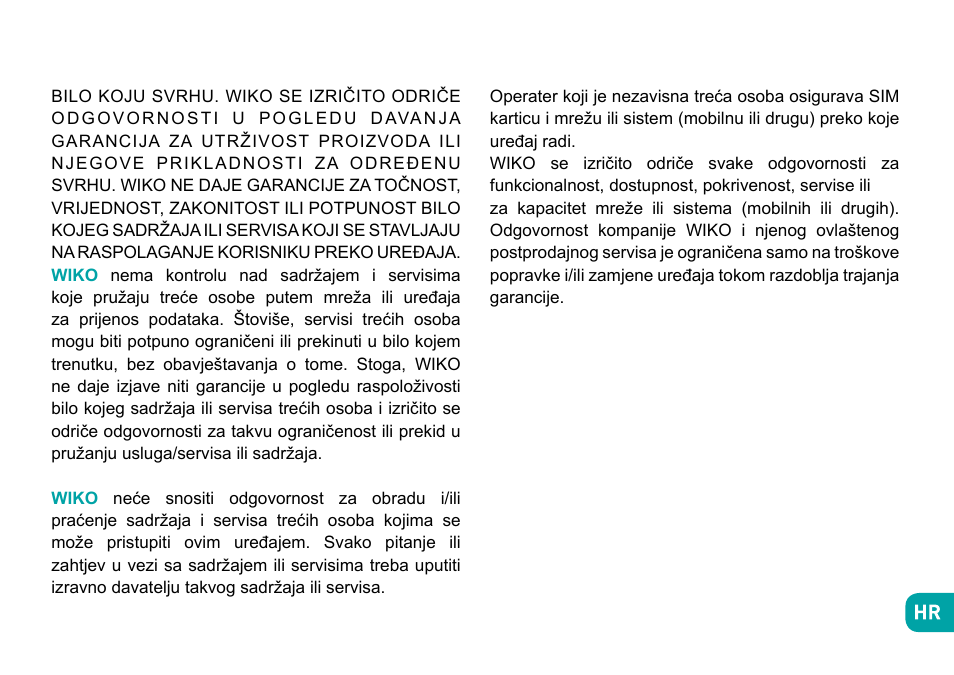 BILO KOJU SVRHU. WIKO SE IZRIČITO ODRIČE ODGOVORNOSTI U POGLEDU DAVANJA GARANCIJA ZA UTRŽIVOST PROIZVODA ILI NJEGOVE PRIKLADNOSTI ZA ODREĐENU SVRHU. WIKO NE DAJE GARANCIJE ZA TOČNOST, VRIJEDNOST, ZAKONITOST ILI POTPUNOST BILO KOJEG SADRŽAJA ILI SERVISA KOJI SE STAVLJAJU NA RASPOLAGANJE KORISNIKU PREKO UREĐAJA. WIKO nema kontrolu nad sadržajem i servisima koje pružaju treće osobe putem mreža ili uređaja za prijenos podataka. Štoviše, servisi trećih osoba mogu biti potpuno ograničeni ili prekinuti u bilo kojem trenutku, bez obavještavanja o tome. Stoga, WIKO ne daje izjave niti garancije u pogledu raspoloživosti bilo kojeg sadržaja ili servisa trećih osoba i izričito se odriče odgovornosti za takvu ograničenost ili prekid u pružanju usluga/servisa ili sadržaja.

WIKO neće snositi odgovornost za obradu i/ili praćenje sadržaja i servisa trećih osoba kojima se može pristupiti ovim uređajem. Svako pitanje ili zahtjev u vezi sa sadržajem ili servisima treba uputiti izravno davatelju takvog sadržaja ili servisa.

Operater koji je nezavisna treća osoba osigurava SIM karticu i mrežu ili sistem (mobilnu ili drugu) preko koje uređaj radi.
WIKO se izričito odriče svake odgovornosti za funkcionalnost, dostupnost, pokrivenost, servise ili za kapacitet mreže ili sistema (mobilnih ili drugih). Odgovornost kompanije WIKO i njenog ovlaštenog postprodajnog servisa je ograničena samo na troškove popravke i/ili zamjene uređaja tokom razdoblja trajanja garancije.

HR